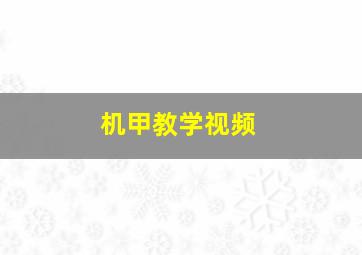 机甲教学视频